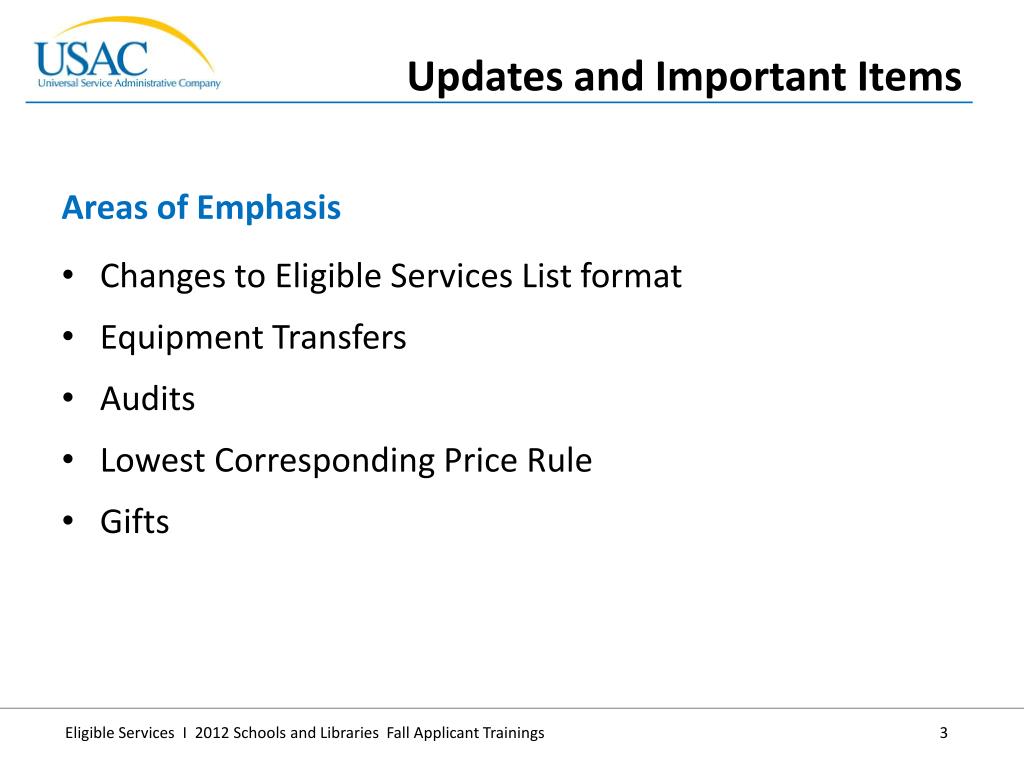 USAC
Universal Service Administrative Company

Updates and Important Items

Areas of Emphasis

• Changes to Eligible Services List format
• Equipment Transfers
• Audits
• Lowest Corresponding Price Rule
• Gifts

Eligible Services I 2012 Schools and Libraries Fall Applicant Trainings

3